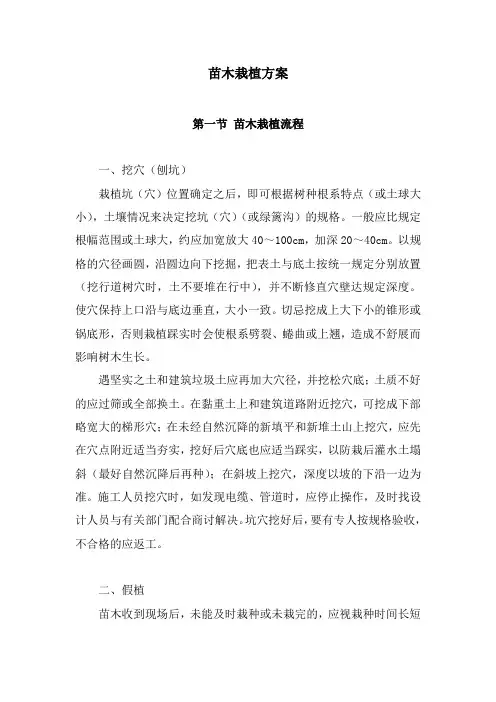 苗木栽植方案

第一节 苗木栽植流程

一、挖穴（刨坑）

栽植坑（穴）位置确定之后，即可根据树种根系特点（或土球大小），土壤情况来决定挖坑（穴）（或绿篱沟）的规格。一般应比规定根幅范围或土球大，约应加宽放大 40～100cm，加深 20～40cm。以规格的穴径画圆，沿圆边向下挖掘，把表土与底土按统一规定分别放置（挖行道树穴时，土不要堆在行中），并不断修直穴壁达规定深度。使穴保持上口沿与底边垂直，大小一致。切忌挖成上大下小的锥形或锅底形，否则栽植踩实时会使根系劈裂、蜷曲或上翘，造成不舒展而影响树木生长。

遇坚实之土和建筑垃圾土应再加大穴径，并挖松穴底；土质不好的应过筛或全部换土。在黏重土上和建筑道路附近挖穴，可挖成下部略宽大的梯形穴；在未经自然沉降的新填平和新堆土山上挖穴，应先在穴点附近适当夯实，挖好后穴底也应适当踩实，以防栽后灌水土塌斜（最好自然沉降后再种）；在斜坡上挖穴，深度以坡的下沿一边为准。施工人员挖穴时，如发现电缆、管道时，应停止操作，及时找设计人员与有关部门配合商讨解决。坑穴挖好后，要有专人按规格验收，不合格的应返工。

二、假植

苗木收到现场后，未能及时栽种或未栽完的，应视栽种时间长短